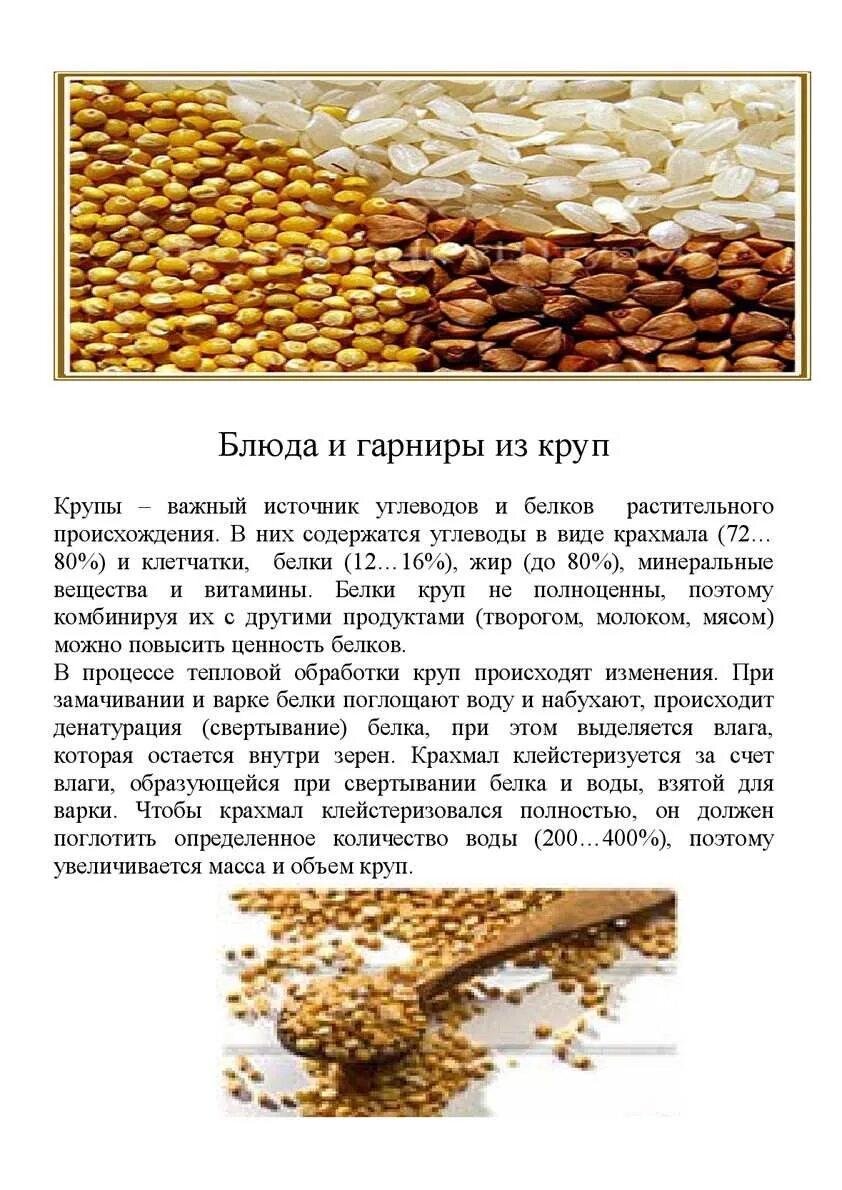 Блюда и гарниры из круп

Крупы – важный источник углеводов и белков растительного происхождения. В них содержатся углеводы в виде крахмала (72…80%) и клетчатки, белки (12…16%), жир (до 80%), минеральные вещества и витамины. Белки круп не полноценны, поэтому комбинируя их с другими продуктами (творогом, молоком, мясом) можно повысить ценность белков.
В процессе тепловой обработки круп происходят изменения. При замачивании и варке белки поглощают воду и набухают, происходит денатурация (свертывание) белка, при этом выделяется влага, которая остается внутри зерен. Крахмал клейстеризуется за счет влаги, образующейся при свертывании белка и воды, взятой для варки. Чтобы крахмал клейстеризовался полностью, он должен поглотить определенное количество воды (200…400%), поэтому увеличивается масса и объем круп.